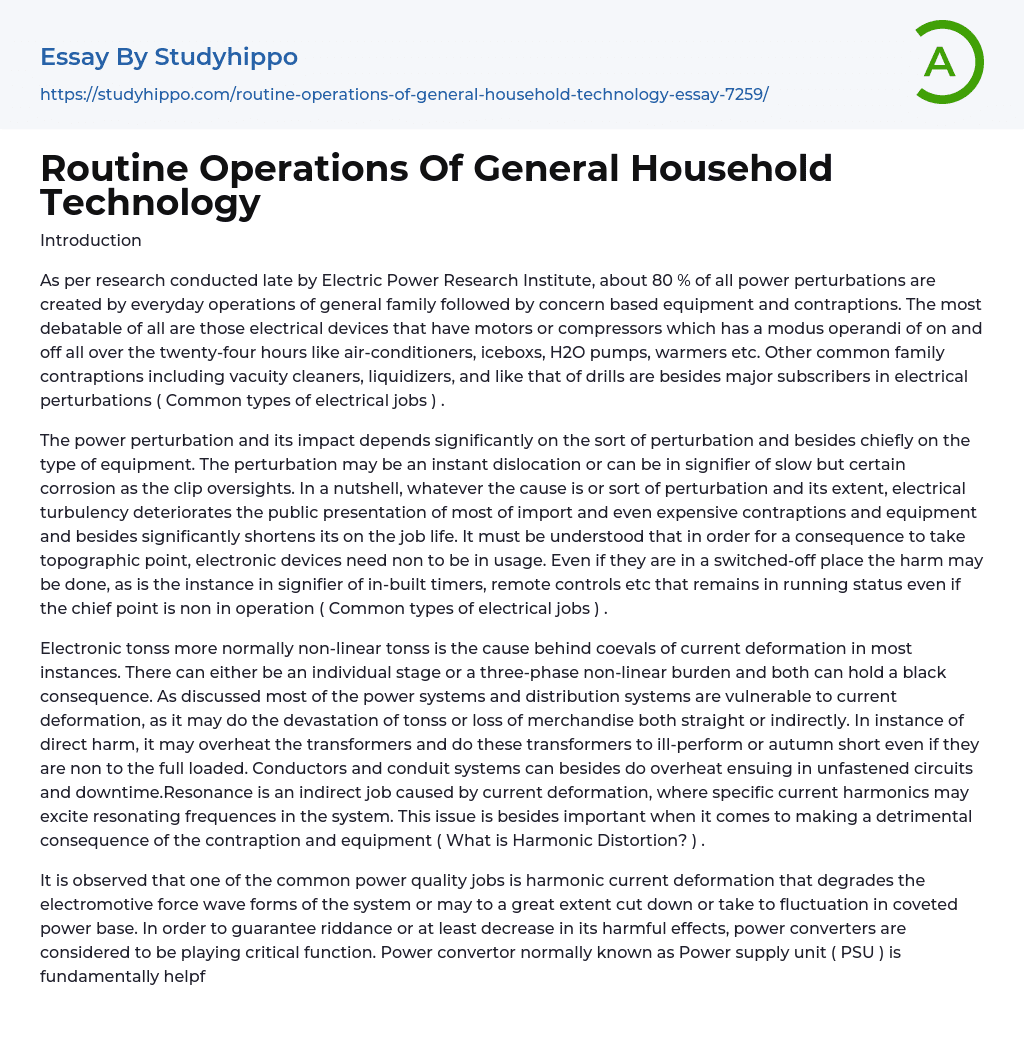 Essay By Studyhippo

https://studyhippo.com/routine-operations-of-general-household-technology-essay-7259/

A

Routine Operations Of General Household Technology

Introduction

As per research conducted late by Electric Power Research Institute, about 80 % of all power perturbations are created by everyday operations of general family followed by concern based equipment and contraptions. The most debatable of all are those electrical devices that have motors or compressors which has a modus operandi of on and off all over the twenty-four hours like air-conditioners, iceboxs, H2O pumps, warmers etc. Other common family contraptions including vacuity cleaners, liquidizers, and like that of drills are besides major subscribers in electrical perturbations ( Common types of electrical jobs ) .

The power perturbation and its impact depends significantly on the sort of perturbation and besides chiefly on the type of equipment. The perturbation may be an instant dislocation or can be in signifier of slow but certain corrosion as the clip oversights. In a nutshell, whatever the cause is or sort of perturbation and its extent, electrical turbulency deteriorates the public presentation of most of import and even expensive contraptions and equipment and besides significantly shortens its on the job life. It must be understood that in order for a consequence to take topographic point, electronic devices need non to be in usage. Even if they are in a switched-off place the harm may be done, as is the instance in signifier of in-built timers, remote controls etc that remains in running status even if the chief point is non in operation ( Common types of electrical jobs ) .

Electronic tonss more normally non-linear tonss is the cause behind coevals of current deformation in most instances. There can either be an individual stage or a three-phase non-linear burden and both can hold a black consequence. As discussed most of the power systems and distribution systems are vulnerable to current deformation, as it may do the devastation of tonss or loss of merchandise both straight or indirectly. In instance of direct harm, it may overheat the transformers and do these transformers to ill-perform or autumn short even if they are non to the full loaded. Conductors and conduit systems can besides do overheat ensuing in unfastened circuits and downtime.Resonance is an indirect job caused by current deformation, where specific current harmonics may excite resonating frequences in the system. This issue is besides important when it comes to making a detrimental consequence of the contraption and equipment ( What is Harmonic Distortion? ) .

It is observed that one of the common power quality jobs is harmonic current deformation that degrades the electromotive force wave forms of the system or may to a great extent cut down or take to fluctuation in coveted power base. In order to guarantee riddance or at least decrease in its harmful effects, power converters are considered to be playing critical function. Power convertor normally known as Power supply unit ( PSU ) is fundamentally helpf